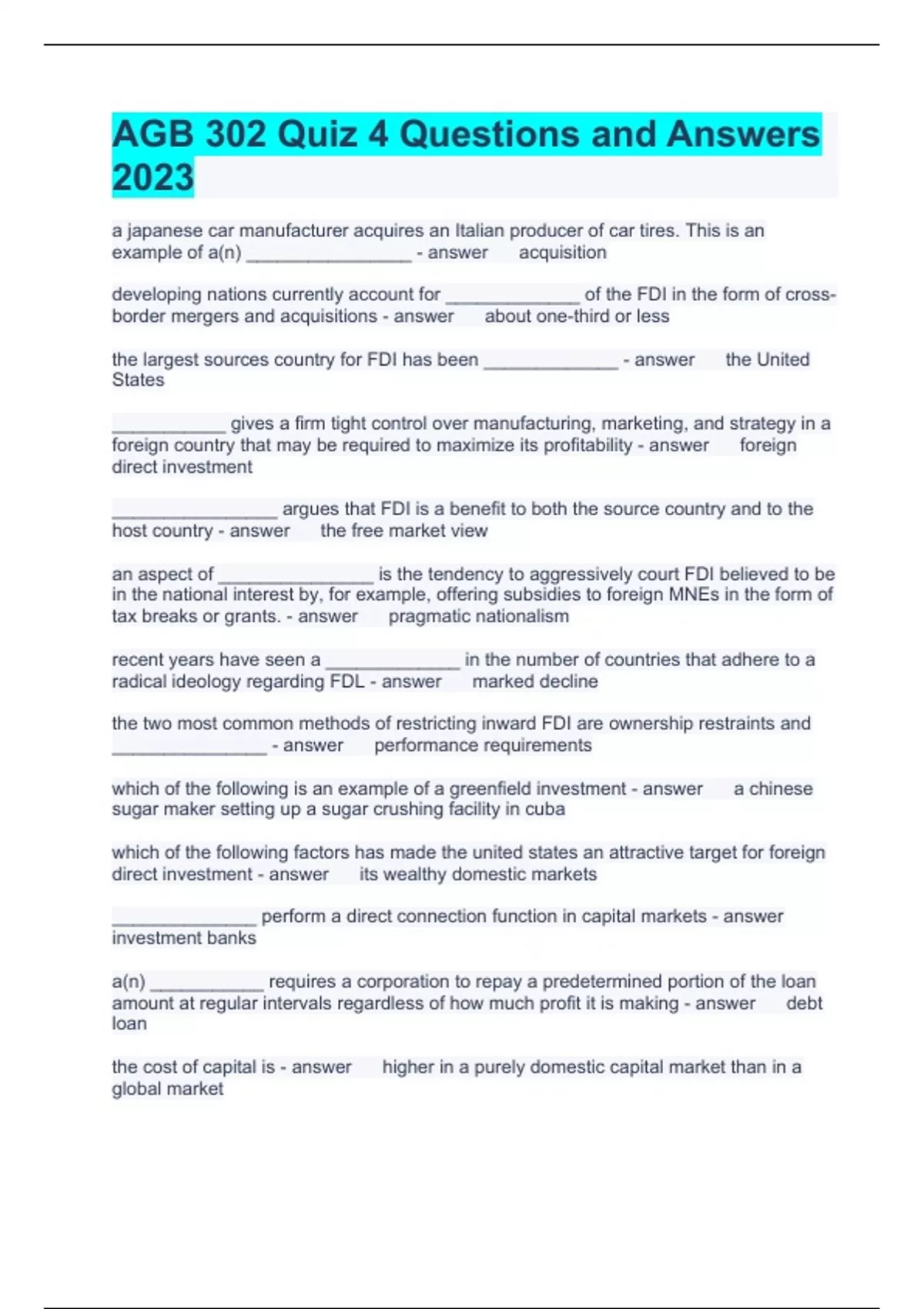 AGB 302 Quiz 4 Questions and Answers 2023

a japanese car manufacturer acquires an Italian producer of car tires. This is an example of a(n) ________________ - answer acquisition

developing nations currently account for _____________ of the FDI in the form of cross-border mergers and acquisitions - answer about one-third or less

the largest sources country for FDI has been _____________ - answer the United States

___________ gives a firm tight control over manufacturing, marketing, and strategy in a foreign country that may be required to maximize its profitability - answer foreign direct investment

________________ argues that FDI is a benefit to both the source country and to the host country - answer the free market view

an aspect of _______________ is the tendency to aggressively court FDI believed to be in the national interest by, for example, offering subsidies to foreign MNEs in the form of tax breaks or grants. - answer pragmatic nationalism

recent years have seen a _____________ in the number of countries that adhere to a radical ideology regarding FDL - answer marked decline

the two most common methods of restricting inward FDI are ownership restraints and _______________ - answer performance requirements

which of the following is an example of a greenfield investment - answer a chinese sugar maker setting up a sugar crushing facility in cuba

which of the following factors has made the united states an attractive target for foreign direct investment - answer its wealthy domestic markets

______________ perform a direct connection function in capital markets - answer investment banks

a(n) ___________ requires a corporation to repay a predetermined portion of the loan amount at regular intervals regardless of how much profit it is making - answer debt loan

the cost of capital is - answer higher in a purely domestic capital market than in a global market